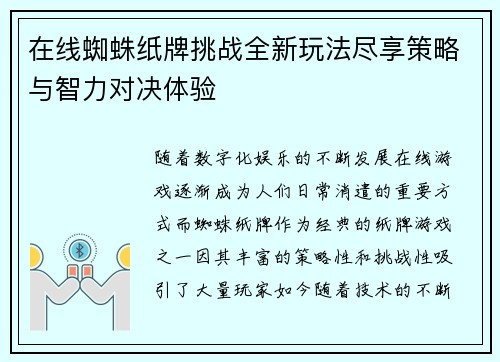 在线蜘蛛纸牌挑战全新玩法尽享策略与智力对决体验

随着数字化娱乐的不断发展在线游戏逐渐成为人们日常消遣的重要方式而蜘蛛纸牌作为经典的纸牌游戏之一因其丰富的策略性和挑战性吸引了大量玩家如今随着技术的不断